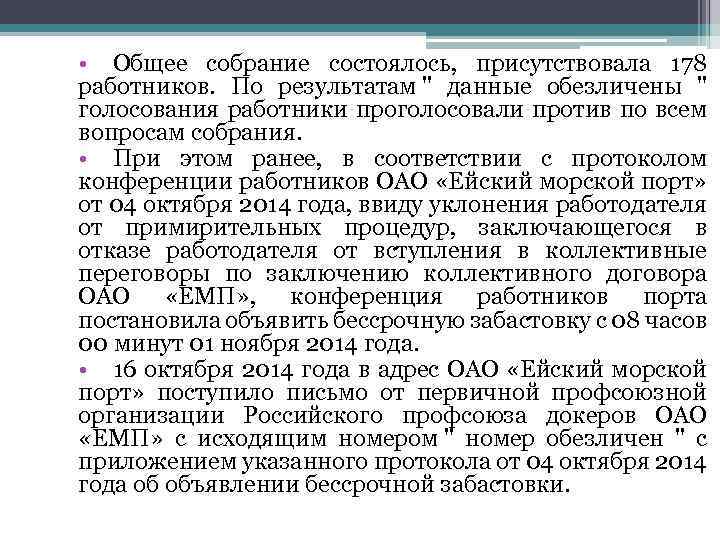 • Общее собрание состоялось, присутствовала 178 работников. По результатам " данные обезличены " голосования работники проголосовали против по всем вопросам собрания.

• При этом ранее, в соответствии с протоколом конференции работников ОАО «Ейский морской порт» от 04 октября 2014 года, ввиду уклонения работодателя от примирительных процедур, заключающегося в отказе работодателя от вступления в коллективные переговоры по заключению коллективного договора ОАО «ЕМП», конференция работников порта постановила объявить бессрочную забастовку с 08 часов 00 минут 01 ноября 2014 года.

• 16 октября 2014 года в адрес ОАО «Ейский морской порт» поступило письмо от первичной профсоюзной организации Российского профсоюза докеров ОАО «ЕМП» с исходящим номером " номер обезличен " с приложением указанного протокола от 04 октября 2014 года об объявлении бессрочной забастовки.